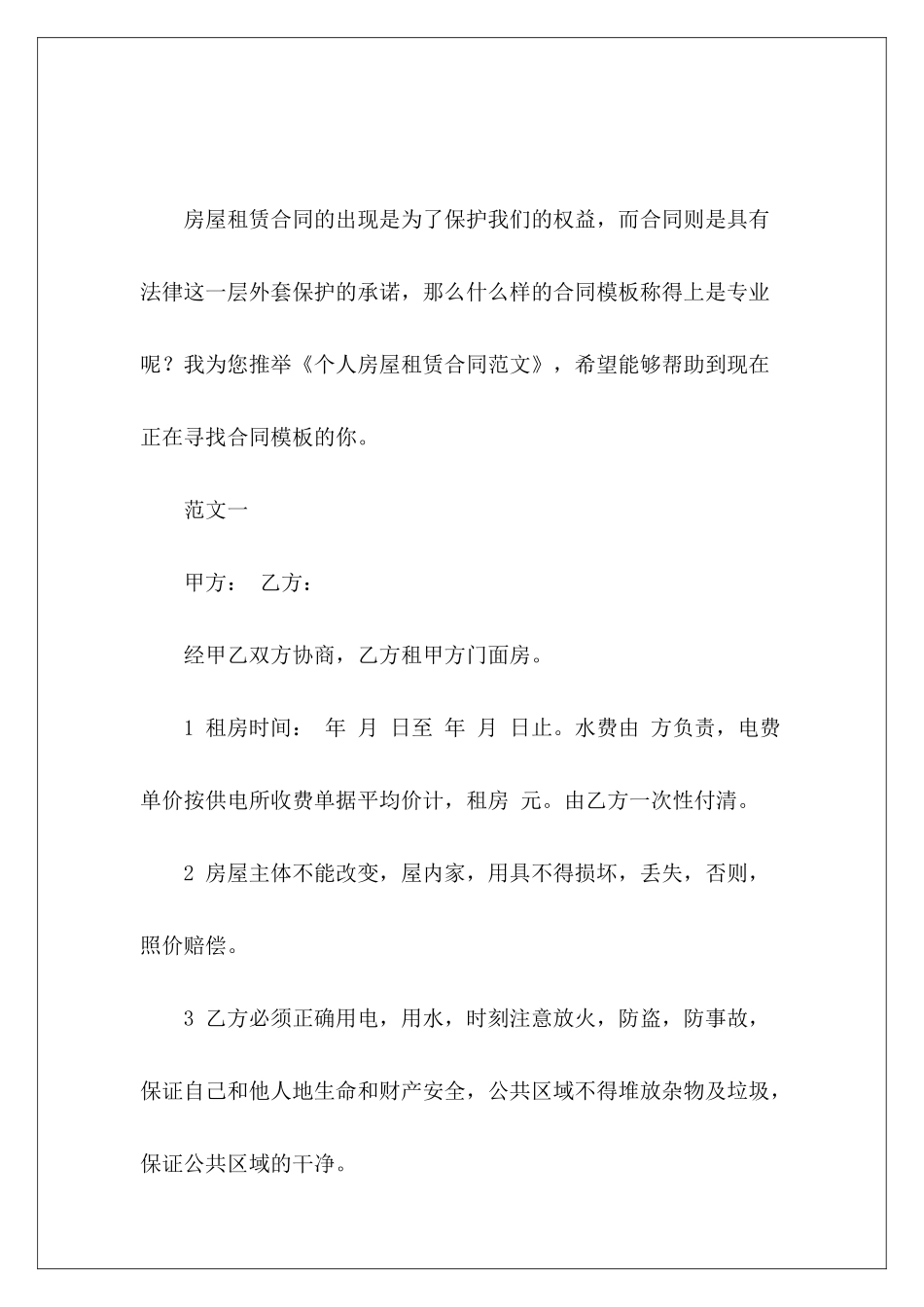 房屋租赁合同的出现是为了保护我们的权益，而合同则是具有法律这一层外套保护的承诺，那么什么样的合同模板称得上是专业呢？我为您推举《个人房屋租赁合同范文》，希望能够帮助到现在正在寻找合同模板的你。

范文一

甲方： 乙方：

经甲乙双方协商，乙方租甲方门面房。

1 租房时间： 年 月 日至 年 月 日止。水费由 方负责，电费单价按供电所收费单据平均价计，租房 元。由乙方一次性付清。

2 房屋主体不能改变，屋内家，用具不得损坏，丢失，否则，照价赔偿。

3 乙方必须正确用电，用水，时刻注意放火，防盗，防事故，保证自己和他人地生命和财产安全，公共区域不得堆放杂物及垃圾，保证公共区域的干净。